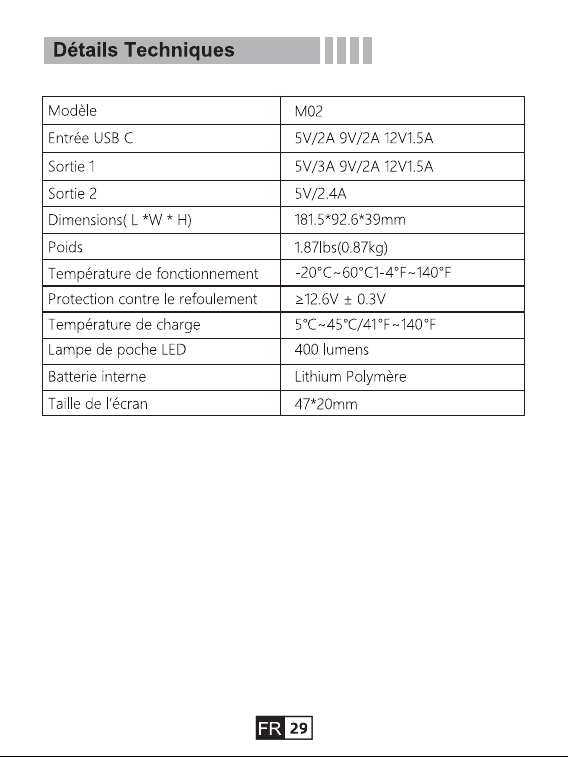 Détails Techniques

| Modèle | M02 |
|---|---|
| Entrée USB C | 5V/2A 9V/2A 12V1.5A |
| Sortie 1 | 5V/3A 9V/2A 12V1.5A |
| Sortie 2 | 5V/2.4A |
| Dimensions( L *W * H) | 181.5*92.6*39mm |
| Poids | 1.87lbs(0.87kg) |
| Température de fonctionnement | -20°C~60°C1-4°F~140°F |
| Protection contre le refoulement | ≥12.6V ± 0.3V |
| Température de charge | 5℃~45℃/41°F~140°F |
| Lampe de poche LED | 400 lumens |
| Batterie interne | Lithium Polymère |
| Taille de l'écran | 47*20mm |

FR 29